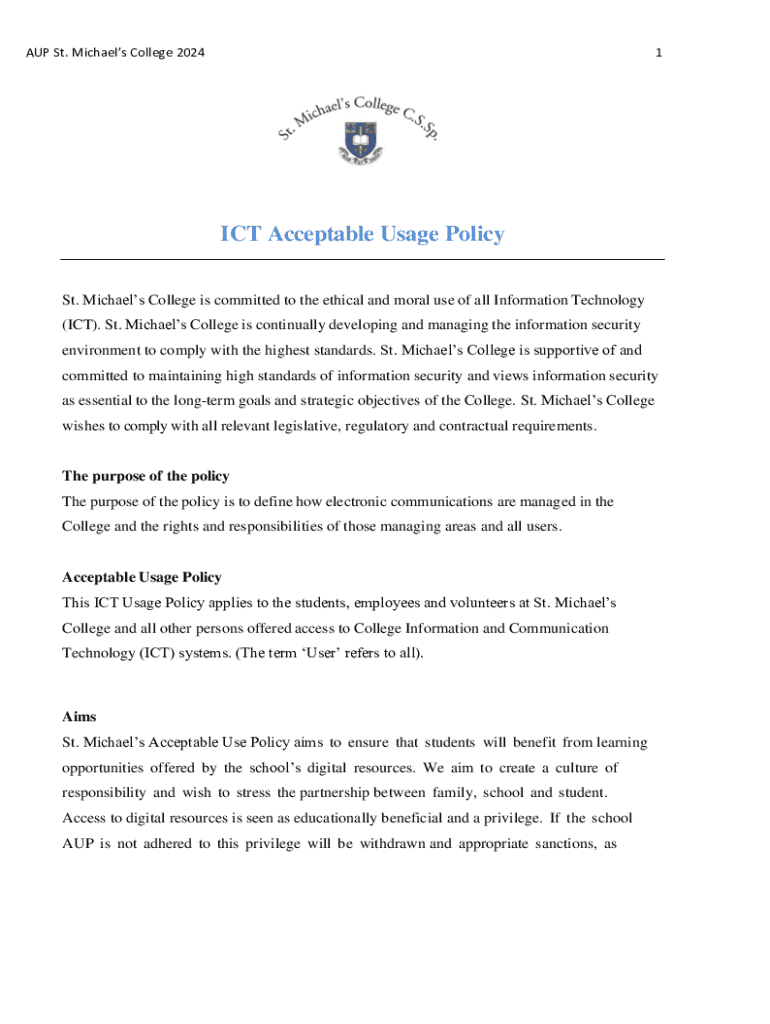 AUP St. Michael's College 2024

1

St. Michael's College C.S.Sp.

ICT Acceptable Usage Policy

St. Michael's College is committed to the ethical and moral use of all Information Technology (ICT). St. Michael's College is continually developing and managing the information security environment to comply with the highest standards. St. Michael's College is supportive of and committed to maintaining high standards of information security and views information security as essential to the long-term goals and strategic objectives of the College. St. Michael's College wishes to comply with all relevant legislative, regulatory and contractual requirements.

The purpose of the policy
The purpose of the policy is to define how electronic communications are managed in the College and the rights and responsibilities of those managing areas and all users.

Acceptable Usage Policy
This ICT Usage Policy applies to the students, employees and volunteers at St. Michael's College and all other persons offered access to College Information and Communication Technology (ICT) systems. (The term 'User' refers to all).

Aims
St. Michael's Acceptable Use Policy aims to ensure that students will benefit from learning opportunities offered by the school's digital resources. We aim to create a culture of responsibility and wish to stress the partnership between family, school and student. Access to digital resources is seen as educationally beneficial and a privilege. If the school AUP is not adhered to this privilege will be withdrawn and appropriate sanctions, as